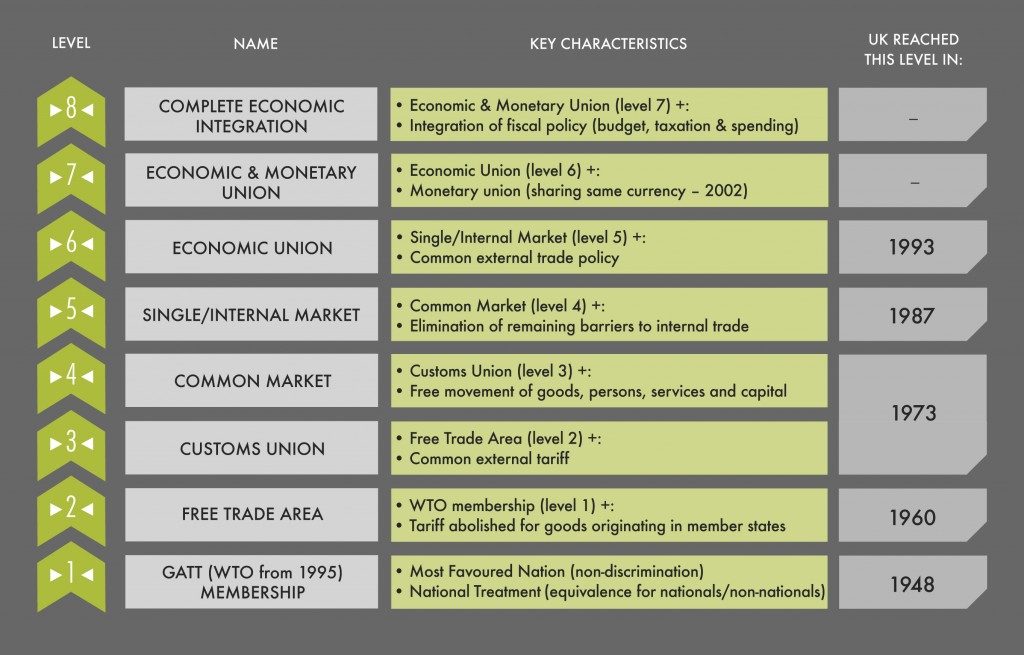 | LEVEL | NAME | KEY CHARACTERISTICS | UK REACHED THIS LEVEL IN: |
|---|---|---|---|
| ►8◄ | COMPLETE ECONOMIC INTEGRATION | • Economic & Monetary Union (level 7) +: • Integration of fiscal policy (budget, taxation & spending) | – |
| ►7◄ | ECONOMIC & MONETARY UNION | • Economic Union (level 6) +: • Monetary union (sharing same currency – 2002) | – |
| ►6◄ | ECONOMIC UNION | • Single/Internal Market (level 5) +: • Common external trade policy | 1993 |
| ►5◄ | SINGLE/INTERNAL MARKET | • Common Market (level 4) +: • Elimination of remaining barriers to internal trade | 1987 |
| ►4◄ | COMMON MARKET | • Customs Union (level 3) +: • Free movement of goods, persons, services and capital | 1973 |
| ►3◄ | CUSTOMS UNION | • Free Trade Area (level 2) +: • Common external tariff | 1973 |
| ►2◄ | FREE TRADE AREA | • WTO membership (level 1) +: • Tariff abolished for goods originating in member states | 1960 |
| ►1◄ | GATT (WTO from 1995) MEMBERSHIP | • Most Favoured Nation (non-discrimination) • National Treatment (equivalence for nationals/non-nationals) | 1948 |